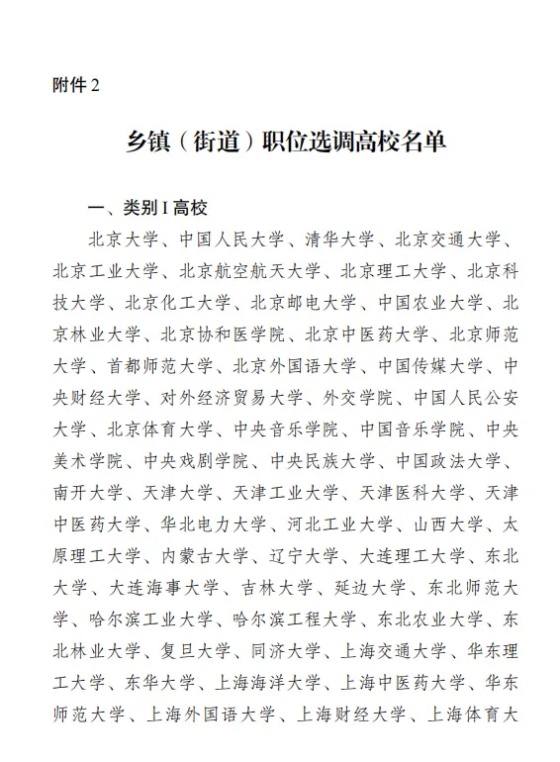 附件 2

乡镇（街道）职位选调高校名单

一、类别 I 高校

北京大学、中国人民大学、清华大学、北京交通大学、北京工业大学、北京航空航天大学、北京理工大学、北京科技大学、北京化工大学、北京邮电大学、中国农业大学、北京林业大学、北京协和医学院、北京中医药大学、北京师范大学、首都师范大学、北京外国语大学、中国传媒大学、中央财经大学、对外经济贸易大学、外交学院、中国人民公安大学、北京体育大学、中央音乐学院、中国音乐学院、中央美术学院、中央戏剧学院、中央民族大学、中国政法大学、南开大学、天津大学、天津工业大学、天津医科大学、天津中医药大学、华北电力大学、河北工业大学、山西大学、太原理工大学、内蒙古大学、辽宁大学、大连理工大学、东北大学、大连海事大学、吉林大学、延边大学、东北师范大学、哈尔滨工业大学、哈尔滨工程大学、东北农业大学、东北林业大学、复旦大学、同济大学、上海交通大学、华东理工大学、东华大学、上海海洋大学、上海中医药大学、华东师范大学、上海外国语大学、上海财经大学、上海体育大